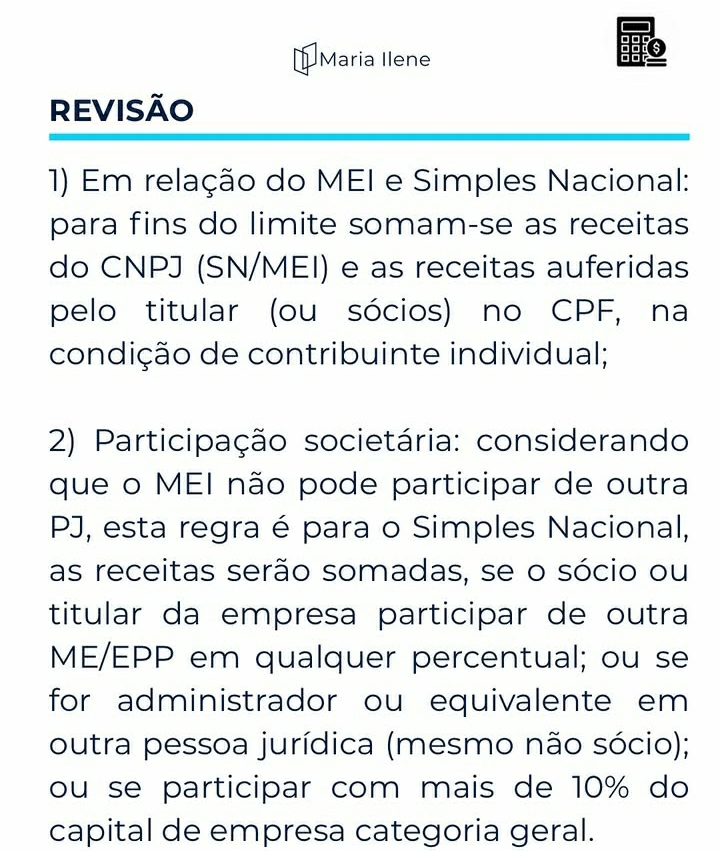 Maria Ilene

REVISÃO

1) Em relação do MEI e Simples Nacional: para fins do limite somam-se as receitas do CNPJ (SN/MEI) e as receitas auferidas pelo titular (ou sócios) no CPF, na condição de contribuinte individual;

2) Participação societária: considerando que o MEI não pode participar de outra PJ, esta regra é para o Simples Nacional, as receitas serão somadas, se o sócio ou titular da empresa participar de outra ME/EPP em qualquer percentual; ou se for administrador ou equivalente em outra pessoa jurídica (mesmo não sócio); ou se participar com mais de 10% do capital de empresa categoria geral.